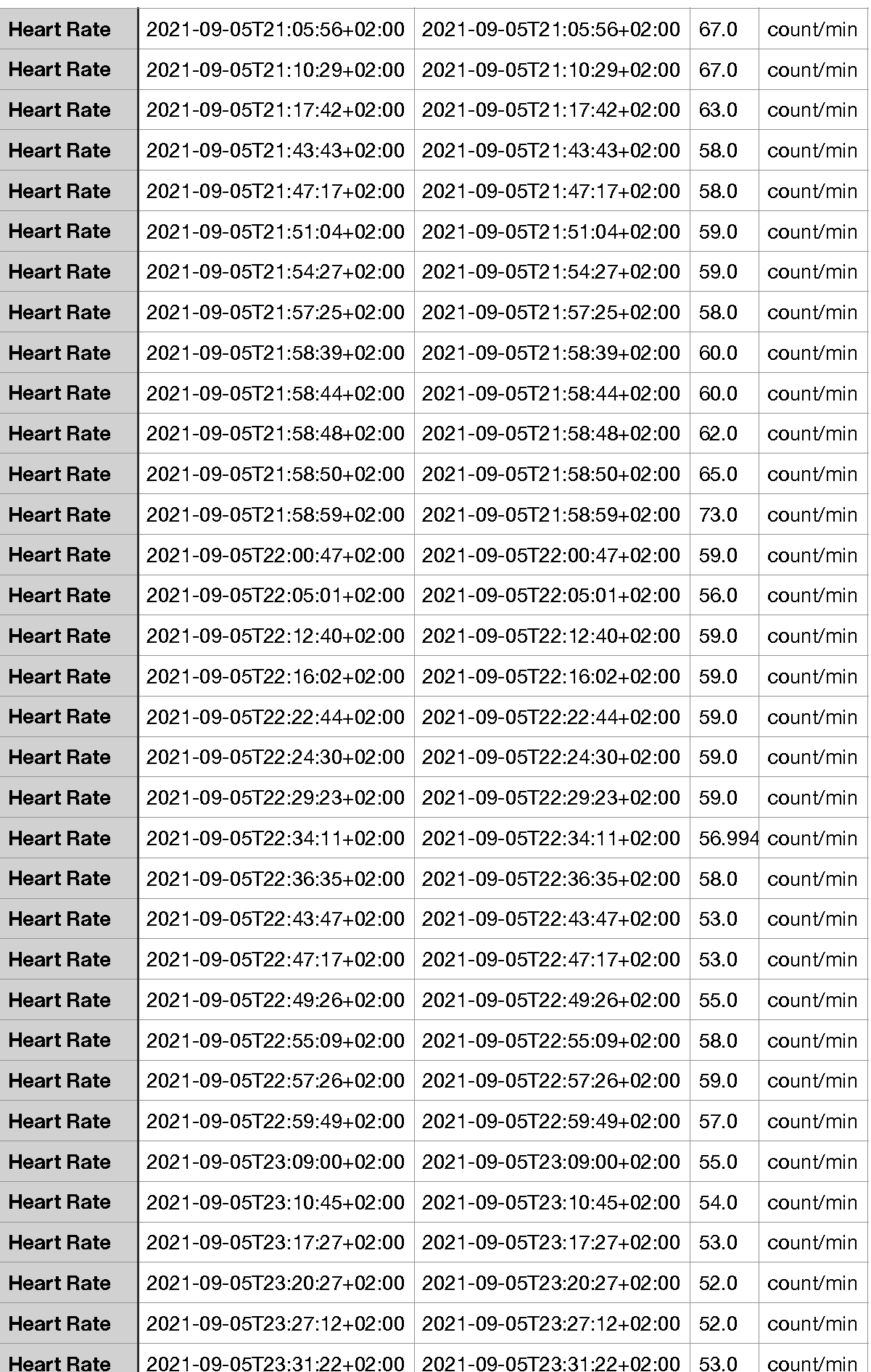 | Heart Rate | 2021-09-05T21:05:56+02:00 | 2021-09-05T21:05:56+02:00 | 67.0 | count/min |
|---|---|---|---|---|
| Heart Rate | 2021-09-05T21:10:29+02:00 | 2021-09-05T21:10:29+02:00 | 67.0 | count/min |
| Heart Rate | 2021-09-05T21:17:42+02:00 | 2021-09-05T21:17:42+02:00 | 63.0 | count/min |
| Heart Rate | 2021-09-05T21:43:43+02:00 | 2021-09-05T21:43:43+02:00 | 58.0 | count/min |
| Heart Rate | 2021-09-05T21:47:17+02:00 | 2021-09-05T21:47:17+02:00 | 58.0 | count/min |
| Heart Rate | 2021-09-05T21:51:04+02:00 | 2021-09-05T21:51:04+02:00 | 59.0 | count/min |
| Heart Rate | 2021-09-05T21:54:27+02:00 | 2021-09-05T21:54:27+02:00 | 59.0 | count/min |
| Heart Rate | 2021-09-05T21:57:25+02:00 | 2021-09-05T21:57:25+02:00 | 58.0 | count/min |
| Heart Rate | 2021-09-05T21:58:39+02:00 | 2021-09-05T21:58:39+02:00 | 60.0 | count/min |
| Heart Rate | 2021-09-05T21:58:44+02:00 | 2021-09-05T21:58:44+02:00 | 60.0 | count/min |
| Heart Rate | 2021-09-05T21:58:48+02:00 | 2021-09-05T21:58:48+02:00 | 62.0 | count/min |
| Heart Rate | 2021-09-05T21:58:50+02:00 | 2021-09-05T21:58:50+02:00 | 65.0 | count/min |
| Heart Rate | 2021-09-05T21:58:59+02:00 | 2021-09-05T21:58:59+02:00 | 73.0 | count/min |
| Heart Rate | 2021-09-05T22:00:47+02:00 | 2021-09-05T22:00:47+02:00 | 59.0 | count/min |
| Heart Rate | 2021-09-05T22:05:01+02:00 | 2021-09-05T22:05:01+02:00 | 56.0 | count/min |
| Heart Rate | 2021-09-05T22:12:40+02:00 | 2021-09-05T22:12:40+02:00 | 59.0 | count/min |
| Heart Rate | 2021-09-05T22:16:02+02:00 | 2021-09-05T22:16:02+02:00 | 59.0 | count/min |
| Heart Rate | 2021-09-05T22:22:44+02:00 | 2021-09-05T22:22:44+02:00 | 59.0 | count/min |
| Heart Rate | 2021-09-05T22:24:30+02:00 | 2021-09-05T22:24:30+02:00 | 59.0 | count/min |
| Heart Rate | 2021-09-05T22:29:23+02:00 | 2021-09-05T22:29:23+02:00 | 59.0 | count/min |
| Heart Rate | 2021-09-05T22:34:11+02:00 | 2021-09-05T22:34:11+02:00 | 56.994 | count/min |
| Heart Rate | 2021-09-05T22:36:35+02:00 | 2021-09-05T22:36:35+02:00 | 58.0 | count/min |
| Heart Rate | 2021-09-05T22:43:47+02:00 | 2021-09-05T22:43:47+02:00 | 53.0 | count/min |
| Heart Rate | 2021-09-05T22:47:17+02:00 | 2021-09-05T22:47:17+02:00 | 53.0 | count/min |
| Heart Rate | 2021-09-05T22:49:26+02:00 | 2021-09-05T22:49:26+02:00 | 55.0 | count/min |
| Heart Rate | 2021-09-05T22:55:09+02:00 | 2021-09-05T22:55:09+02:00 | 58.0 | count/min |
| Heart Rate | 2021-09-05T22:57:26+02:00 | 2021-09-05T22:57:26+02:00 | 59.0 | count/min |
| Heart Rate | 2021-09-05T22:59:49+02:00 | 2021-09-05T22:59:49+02:00 | 57.0 | count/min |
| Heart Rate | 2021-09-05T23:09:00+02:00 | 2021-09-05T23:09:00+02:00 | 55.0 | count/min |
| Heart Rate | 2021-09-05T23:10:45+02:00 | 2021-09-05T23:10:45+02:00 | 54.0 | count/min |
| Heart Rate | 2021-09-05T23:17:27+02:00 | 2021-09-05T23:17:27+02:00 | 53.0 | count/min |
| Heart Rate | 2021-09-05T23:20:27+02:00 | 2021-09-05T23:20:27+02:00 | 52.0 | count/min |
| Heart Rate | 2021-09-05T23:27:12+02:00 | 2021-09-05T23:27:12+02:00 | 52.0 | count/min |
| Heart Rate | 2021-09-05T23:31:22+02:00 | 2021-09-05T23:31:22+02:00 | 53.0 | count/min |